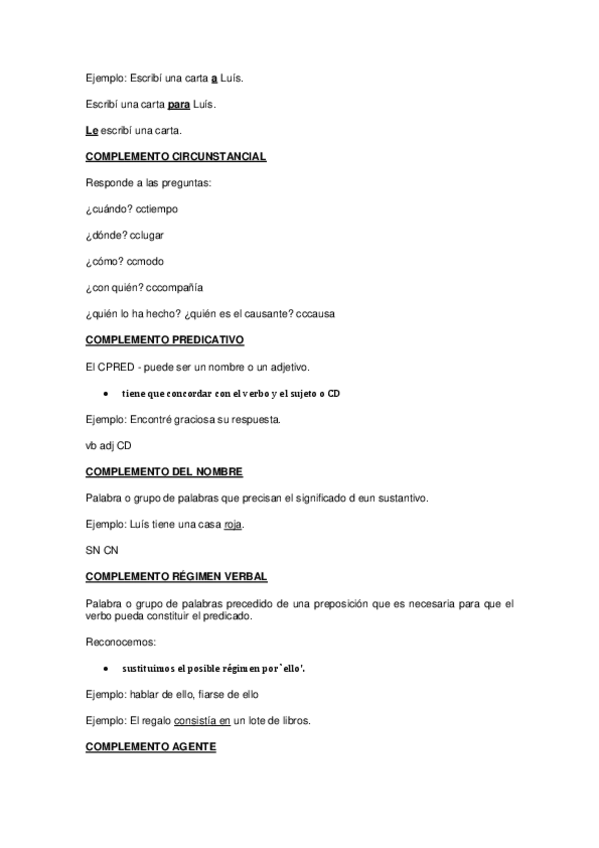 Ejemplo: Escribí una carta a Luís.

Escribí una carta para Luís.

Le escribí una carta.

COMPLEMENTO CIRCUNSTANCIAL

Responde a las preguntas:

¿cuándo? cctiempo

¿dónde? cclugar

¿cómo? ccmodo

¿con quién? cccompañía

¿quién lo ha hecho? ¿quién es el causante? cccausa

COMPLEMENTO PREDICATIVO

El CPRED - puede ser un nombre o un adjetivo.

• tiene que concordar con el verbo y el sujeto o CD

Ejemplo: Encontré graciosa su respuesta.

vb adj CD

COMPLEMENTO DEL NOMBRE

Palabra o grupo de palabras que precisan el significado d eun sustantivo.

Ejemplo: Luís tiene una casa roja.

SN CN

COMPLEMENTO RÉGIMEN VERBAL

Palabra o grupo de palabras precedido de una preposición que es necesaria para que el verbo pueda constituir el predicado.

Reconocemos:

• sustituimos el posible régimen por `ello'.

Ejemplo: hablar de ello, fiarse de ello

Ejemplo: El regalo consistía en un lote de libros.

COMPLEMENTO AGENTE